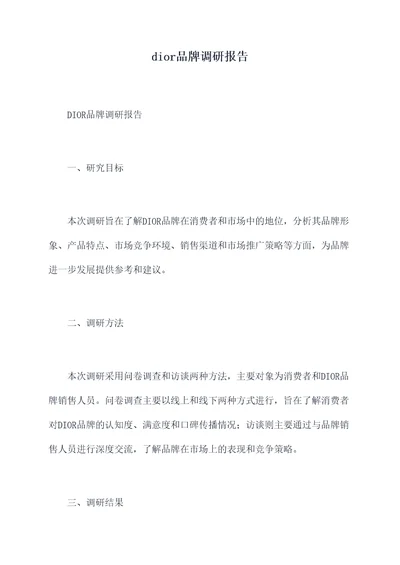 dior品牌调研报告

DIOR品牌调研报告

一、研究目标

本次调研旨在了解DIOR品牌在消费者和市场中的地位，分析其品牌形象、产品特点、市场竞争环境、销售渠道和市场推广策略等方面，为品牌进一步发展提供参考和建议。

二、调研方法

本次调研采用问卷调查和访谈两种方法，主要对象为消费者和DIOR品牌销售人员。问卷调查主要以线上和线下两种方式进行，旨在了解消费者对DIOR品牌的认知度、满意度和口碑传播情况；访谈则主要通过与品牌销售人员进行深度交流，了解品牌在市场上的表现和竞争策略。

三、调研结果